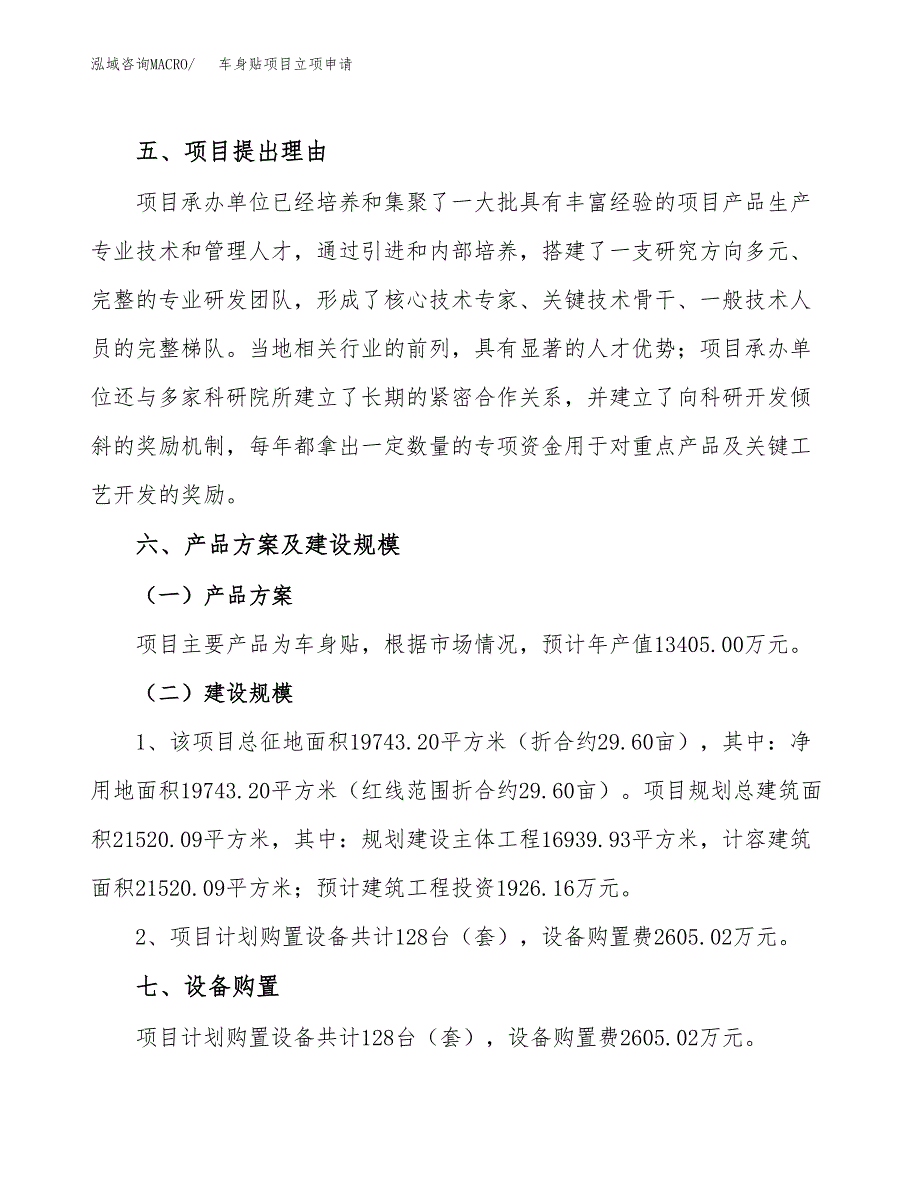 泓域咨询MACRO/　车身贴项目立项申请

五、项目提出理由

项目承办单位已经培养和集聚了一大批具有丰富经验的项目产品生产专业技术和管理人才，通过引进和内部培养，搭建了一支研究方向多元、完整的专业研发团队，形成了核心技术专家、关键技术骨干、一般技术人员的完整梯队。当地相关行业的前列，具有显著的人才优势；项目承办单位还与多家科研院所建立了长期的紧密合作关系，并建立了向科研开发倾斜的奖励机制，每年都拿出一定数量的专项资金用于对重点产品及关键工艺开发的奖励。

六、产品方案及建设规模

（一）产品方案

项目主要产品为车身贴，根据市场情况，预计年产值13405.00万元。

（二）建设规模

1、该项目总征地面积19743.20平方米（折合约29.60亩），其中：净用地面积19743.20平方米（红线范围折合约29.60亩）。项目规划总建筑面积21520.09平方米，其中：规划建设主体工程16939.93平方米，计容建筑面积21520.09平方米；预计建筑工程投资1926.16万元。

2、项目计划购置设备共计128台（套），设备购置费2605.02万元。

七、设备购置

项目计划购置设备共计128台（套），设备购置费2605.02万元。